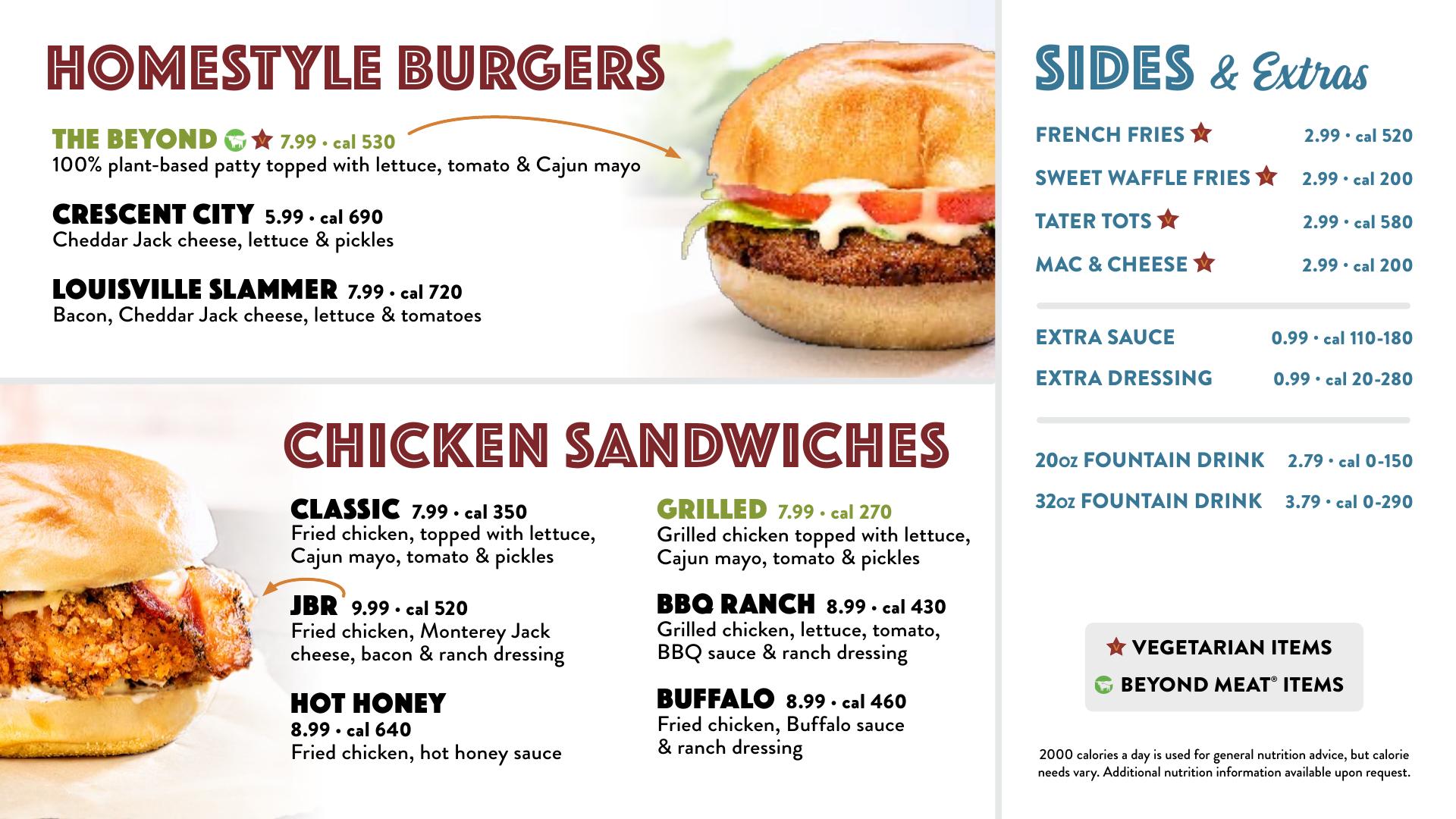 HOMESTYLE BURGERS

THE BEYOND 7.99 • cal 530
100% plant-based patty topped with lettuce, tomato & Cajun mayo

CRESCENT CITY 5.99 • cal 690
Cheddar Jack cheese, lettuce & pickles

LOUISVILLE SLAMMER 7.99 • cal 720
Bacon, Cheddar Jack cheese, lettuce & tomatoes

CHICKEN SANDWICHES

CLASSIC 7.99 • cal 350
Fried chicken, topped with lettuce, Cajun mayo, tomato & pickles

JBR 9.99 • cal 520
Fried chicken, Monterey Jack cheese, bacon & ranch dressing

HOT HONEY
8.99 • cal 640
Fried chicken, hot honey sauce

GRILLED 7.99 • cal 270
Grilled chicken topped with lettuce, Cajun mayo, tomato & pickles

BBQ RANCH 8.99 • cal 430
Grilled chicken, lettuce, tomato, BBQ sauce & ranch dressing

BUFFALO 8.99 • cal 460
Fried chicken, Buffalo sauce & ranch dressing

SIDES & Extras

FRENCH FRIES 2.99 • cal 520
SWEET WAFFLE FRIES 2.99 • cal 200
TATER TOTS 2.99 • cal 580
MAC & CHEESE 2.99 • cal 200

EXTRA SAUCE 0.99 • cal 110-180
EXTRA DRESSING 0.99 • cal 20-280

20oz FOUNTAIN DRINK 2.79 • cal 0-150
32oz FOUNTAIN DRINK 3.79 • cal 0-290

VEGETARIAN ITEMS
BEYOND MEAT® ITEMS

2000 calories a day is used for general nutrition advice, but calorie needs vary. Additional nutrition information available upon request.